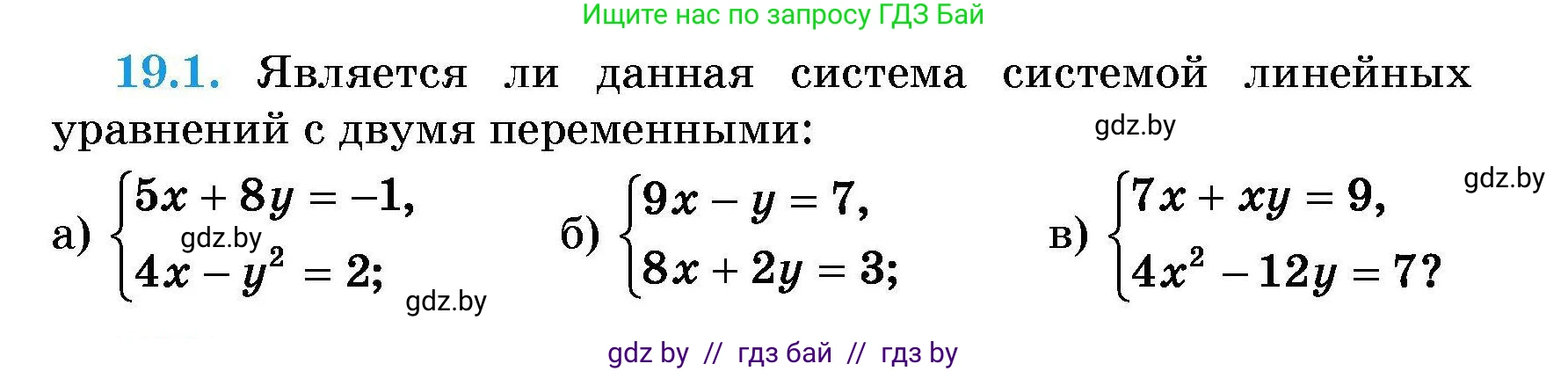 Ищите нас по запросу ГДЗ Бай

19.1. Является ли данная система системой линейных уравнений с двумя переменными:

gdz.by

gdz.by

а) $\begin{cases} 5x + 8y = -1, \\ 4x - y^2 = 2; \end{cases}$ gdz.by gdz.by

б) $\begin{cases} 9x - y = 7, \\ 8x + 2y = 3; \end{cases}$

в) $\begin{cases} 7x + xy = 9, \\ 4x^2 - 12y = 7? \end{cases}$

gdz by // гдз бай // гдз by